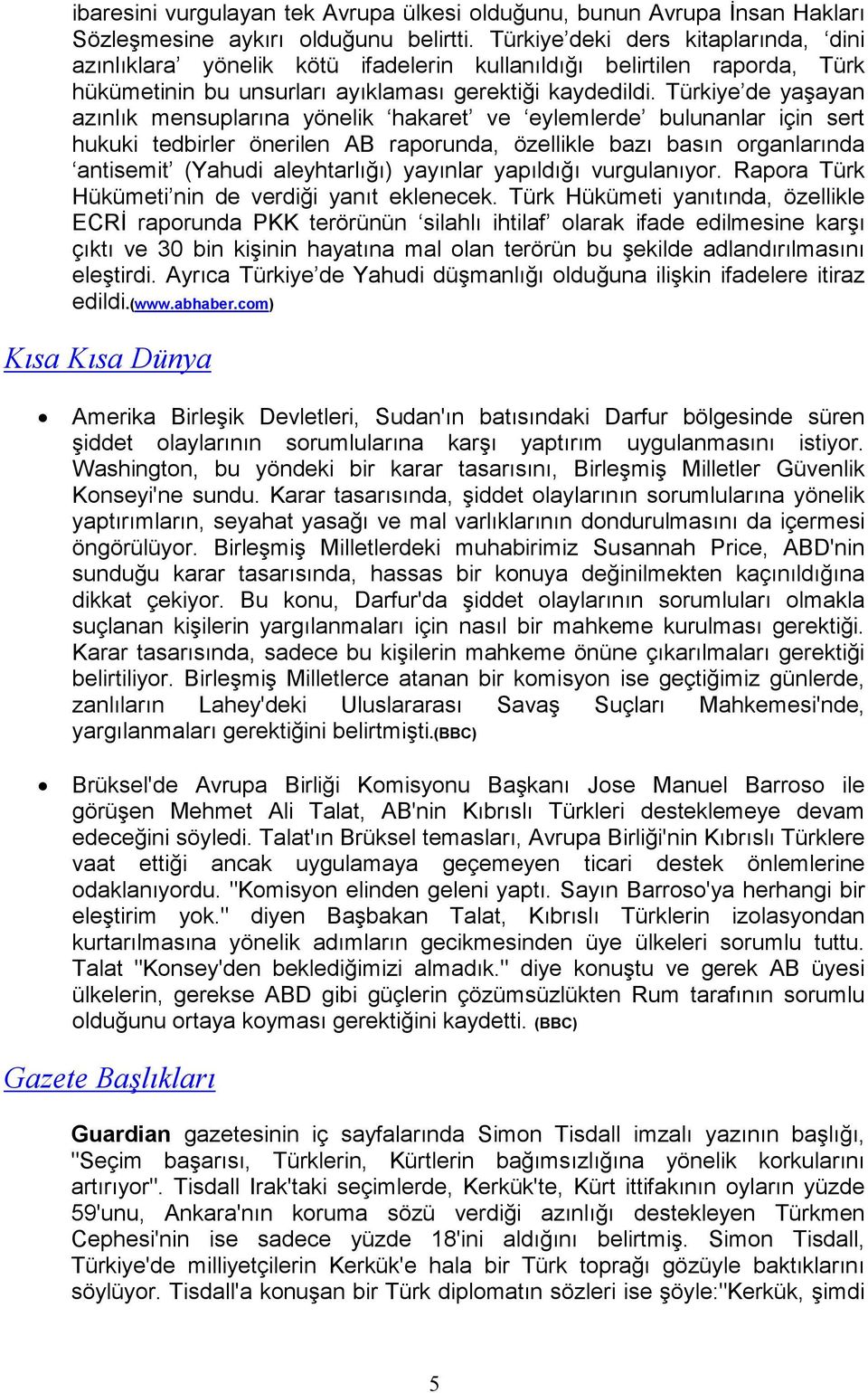 ibaresini vurgulayan tek Avrupa ülkesi olduğunu, bunun Avrupa İnsan Hakları Sözleşmesine aykırı olduğunu belirtti. Türkiye'deki ders kitaplarında, 'dini azınlıklara' yönelik kötü ifadelerin kullanıldığı belirtilen raporda, Türk hükümetinin bu unsurları ayıklaması gerektiği kaydedildi. Türkiye'de yaşayan azınlık mensuplarına yönelik 'hakaret' ve 'eylemlerde' bulunanlar için sert hukuki tedbirler önerilen AB raporunda, özellikle bazı basın organlarında 'antisemit' (Yahudi aleyhtarlığı) yayınlar yapıldığı vurgulanıyor. Rapora Türk Hükümeti'nin de verdiği yanıt eklenecek. Türk Hükümeti yanıtında, özellikle ECRİ raporunda PKK terörünün 'silahlı ihtilaf' olarak ifade edilmesine karşı çıktı ve 30 bin kişinin hayatına mal olan terörün bu şekilde adlandırılmasını eleştirdi. Ayrıca Türkiye'de Yahudi düşmanlığı olduğuna ilişkin ifadelere itiraz edildi.(www.abhaber.com)

Kısa Kısa Dünya

• Amerika Birleşik Devletleri, Sudan'ın batısındaki Darfur bölgesinde süren şiddet olaylarının sorumlularına karşı yaptırım uygulanmasını istiyor. Washington, bu yöndeki bir karar tasarısını, Birleşmiş Milletler Güvenlik Konseyi'ne sundu. Karar tasarısında, şiddet olaylarının sorumlularına yönelik yaptırımların, seyahat yasağı ve mal varlıklarının dondurulmasını da içermesi öngörülüyor. Birleşmiş Milletlerdeki muhabirimiz Susannah Price, ABD'nin sunduğu karar tasarısında, hassas bir konuya değinilmekten kaçınıldığına dikkat çekiyor. Bu konu, Darfur'da şiddet olaylarının sorumluları olmakla suçlanan kişilerin yargılanmaları için nasıl bir mahkeme kurulması gerektiği. Karar tasarısında, sadece bu kişilerin mahkeme önüne çıkarılmaları gerektiği belirtiliyor. Birleşmiş Milletlerce atanan bir komisyon ise geçtiğimiz günlerde, zanlıların Lahey'deki Uluslararası Savaş Suçları Mahkemesi'nde, yargılanmaları gerektiğini belirtmişti.(BBC)

• Brüksel'de Avrupa Birliği Komisyonu Başkanı Jose Manuel Barroso ile görüşen Mehmet Ali Talat, AB'nin Kıbrıslı Türkleri desteklemeye devam edeceğini söyledi. Talat'ın Brüksel temasları, Avrupa Birliği'nin Kıbrıslı Türklere vaat ettiği ancak uygulamaya geçemeyen ticari destek önlemlerine odaklanıyordu. "Komisyon elinden geleni yaptı. Sayın Barroso'ya herhangi bir eleştirim yok." diyen Başbakan Talat, Kıbrıslı Türklerin izolasyondan kurtarılmasına yönelik adımların gecikmesinden üye ülkeleri sorumlu tuttu. Talat "Konsey'den beklediğimizi almadık." diye konuştu ve gerek AB üyesi ülkelerin, gerekse ABD gibi güçlerin çözümsüzlükten Rum tarafının sorumlu olduğunu ortaya koyması gerektiğini kaydetti. (BBC)

Gazete Başlıkları

Guardian gazetesinin iç sayfalarında Simon Tisdall imzalı yazının başlığı, "Seçim başarısı, Türklerin, Kürtlerin bağımsızlığına yönelik korkularını artırıyor". Tisdall Irak'taki seçimlerde, Kerkük'te, Kürt ittifakının oyların yüzde 59'unu, Ankara'nın koruma sözü verdiği azınlığı destekleyen Türkmen Cephesi'nin ise sadece yüzde 18'ini aldığını belirtmiş. Simon Tisdall, Türkiye'de milliyetçilerin Kerkük'e hala bir Türk toprağı gözüyle baktıklarını söylüyor. Tisdall'a konuşan bir Türk diplomatın sözleri ise şöyle:"Kerkük, şimdi

5